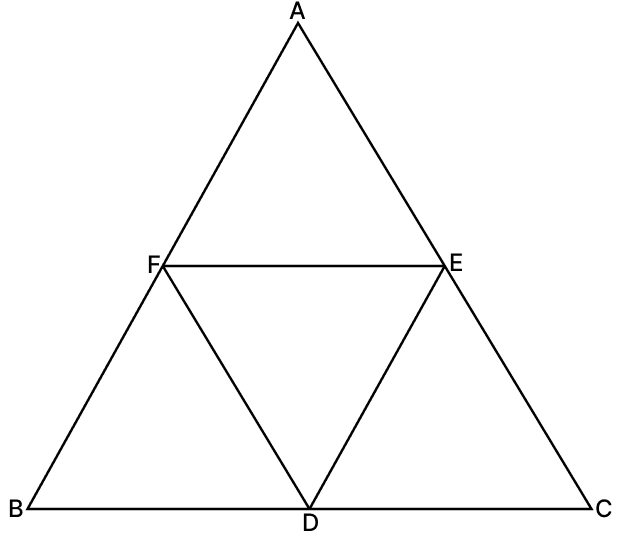 A
F
E
B
D
C